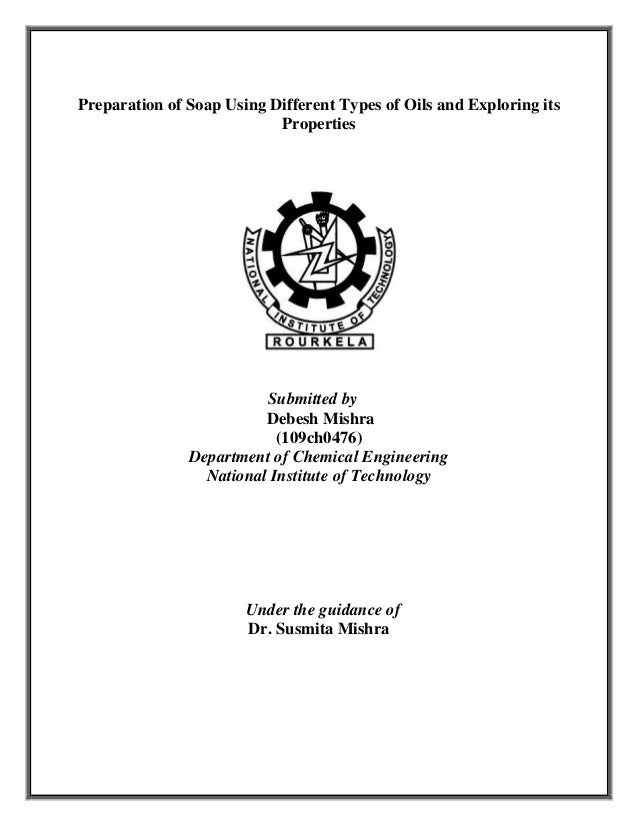 Preparation of Soap Using Different Types of Oils and Exploring its Properties

NATIONAL INSTITUTE OF TECHNOLOGY
ROURKELA

Submitted by
Debesh Mishra
(109ch0476)
Department of Chemical Engineering
National Institute of Technology

Under the guidance of
Dr. Susmita Mishra